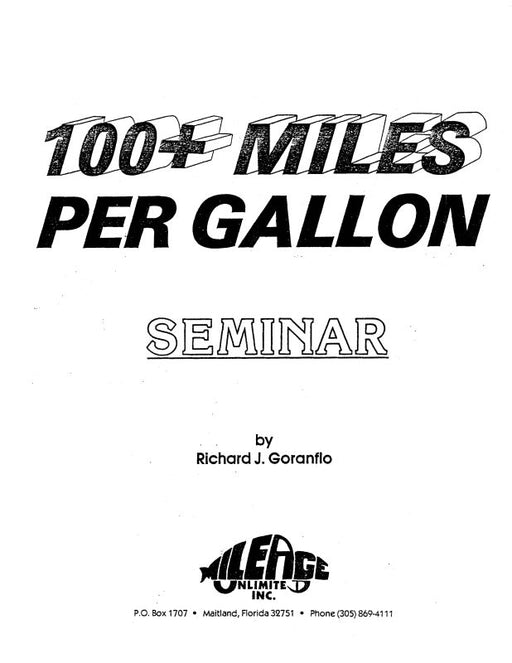 100+ MILES PER GALLON

SEMINAR

by
Richard J. Goranflo

MILEAGE
UNLIMITED
INC.

P.O. Box 1707 • Maitland, Florida 32751 • Phone (305) 869-4111